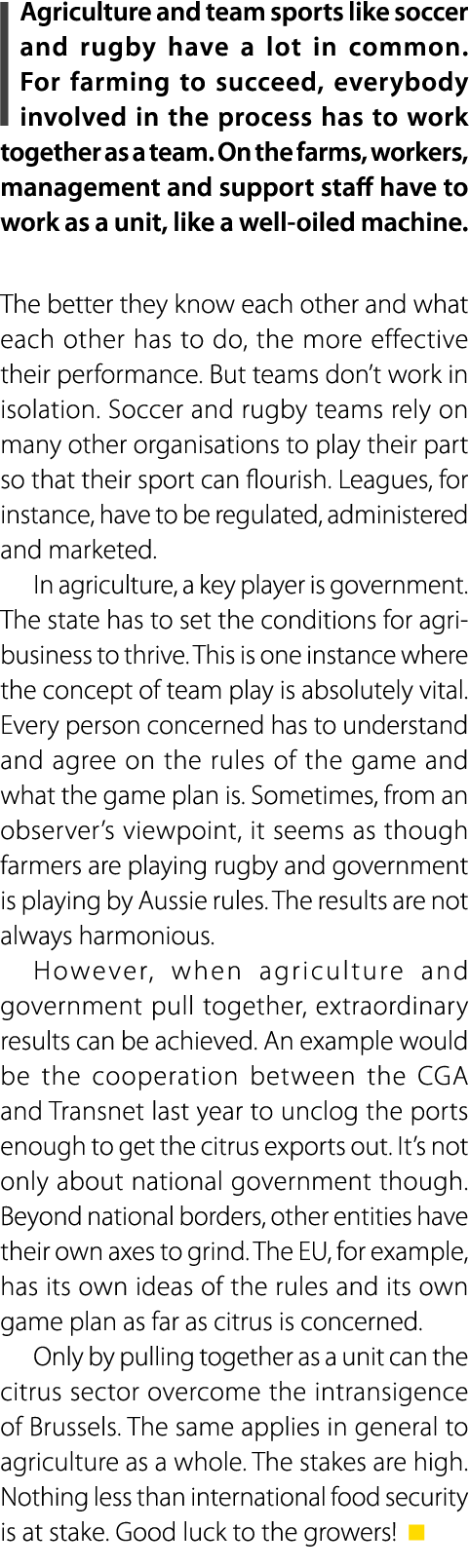 Agriculture and team sports like soccer and rugby have a lot in common. For farming to succeed, everybody involved in the process has to work together as a team. On the farms, workers, management and support staff have to work as a unit, like a well-oiled machine.

The better they know each other and what each other has to do, the more effective their performance. But teams don't work in isolation. Soccer and rugby teams rely on many other organisations to play their part so that their sport can flourish. Leagues, for instance, have to be regulated, administered and marketed.

In agriculture, a key player is government. The state has to set the conditions for agribusiness to thrive. This is one instance where the concept of team play is absolutely vital. Every person concerned has to understand and agree on the rules of the game and what the game plan is. Sometimes, from an observer's viewpoint, it seems as though farmers are playing rugby and government is playing by Aussie rules. The results are not always harmonious.

However, when agriculture and government pull together, extraordinary results can be achieved. An example would be the cooperation between the CGA and Transnet last year to unclog the ports enough to get the citrus exports out. It's not only about national government though. Beyond national borders, other entities have their own axes to grind. The EU, for example, has its own ideas of the rules and its own game plan as far as citrus is concerned.

Only by pulling together as a unit can the citrus sector overcome the intransigence of Brussels. The same applies in general to agriculture as a whole. The stakes are high. Nothing less than international food security is at stake. Good luck to the growers!